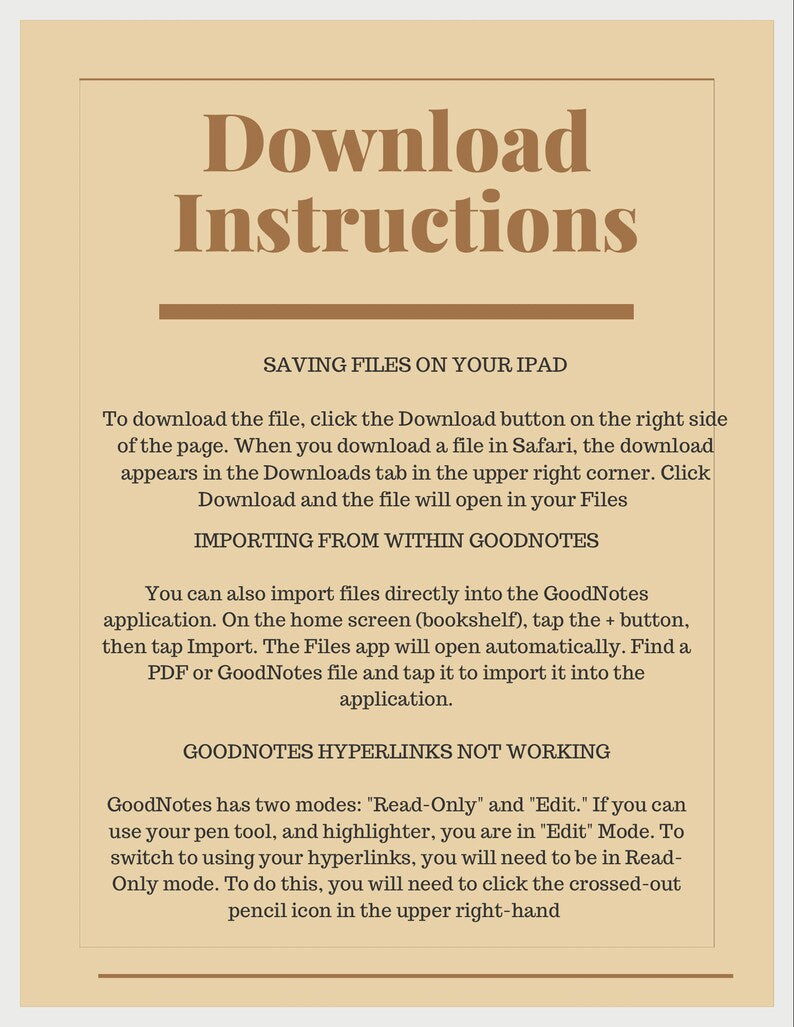 Download Instructions

SAVING FILES ON YOUR IPAD

To download the file, click the Download button on the right side of the page. When you download a file in Safari, the download appears in the Downloads tab in the upper right corner. Click Download and the file will open in your Files

IMPORTING FROM WITHIN GOODNOTES

You can also import files directly into the GoodNotes application. On the home screen (bookshelf), tap the + button, then tap Import. The Files app will open automatically. Find a PDF or GoodNotes file and tap it to import it into the application.

GOODNOTES HYPERLINKS NOT WORKING

GoodNotes has two modes: "Read-Only" and "Edit." If you can use your pen tool, and highlighter, you are in "Edit" Mode. To switch to using your hyperlinks, you will need to be in Read-Only mode. To do this, you will need to click the crossed-out pencil icon in the upper right-hand